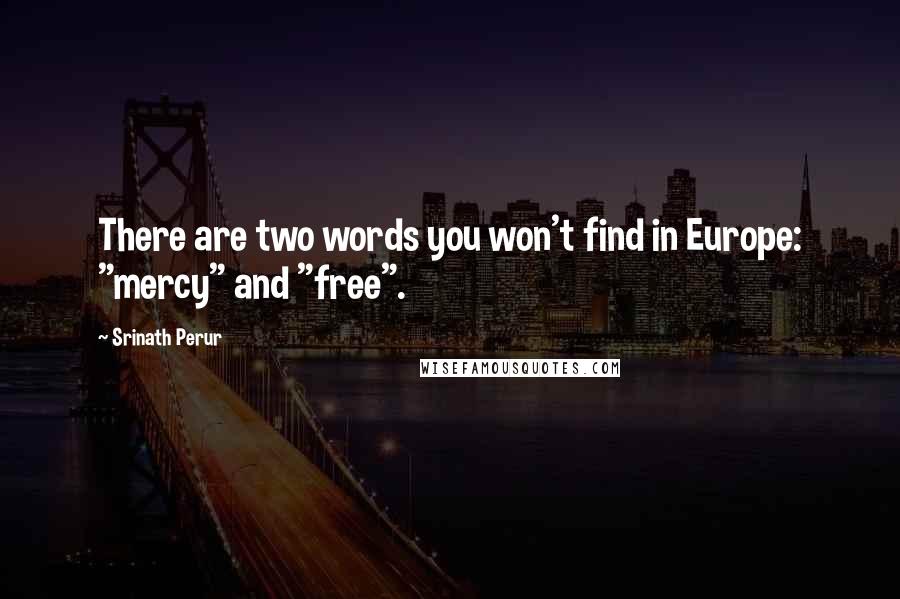 There are two words you won't find in Europe: "mercy" and "free".

~ Srinath Perur

WISEFAMOUSQUOTES.COM